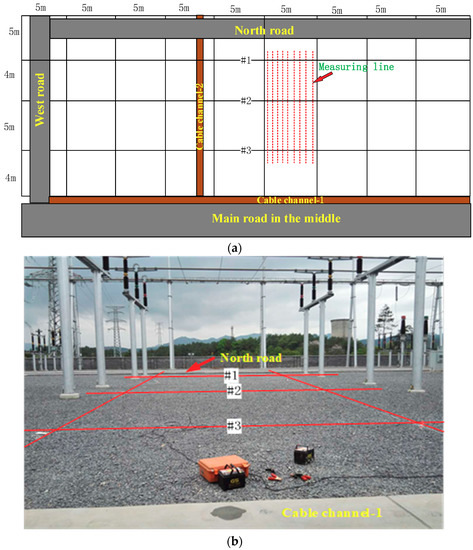 5m 5m 5m 5m 5m 5m 5m 5m 5m

5m
4m
5m
4m

North road
West road
Cable channel-2
#1
#2
#3
Measuring line
Cable channel-1
Main road in the middle

(a)

North road
#1
#2
#3
Cable channel-1

(b)